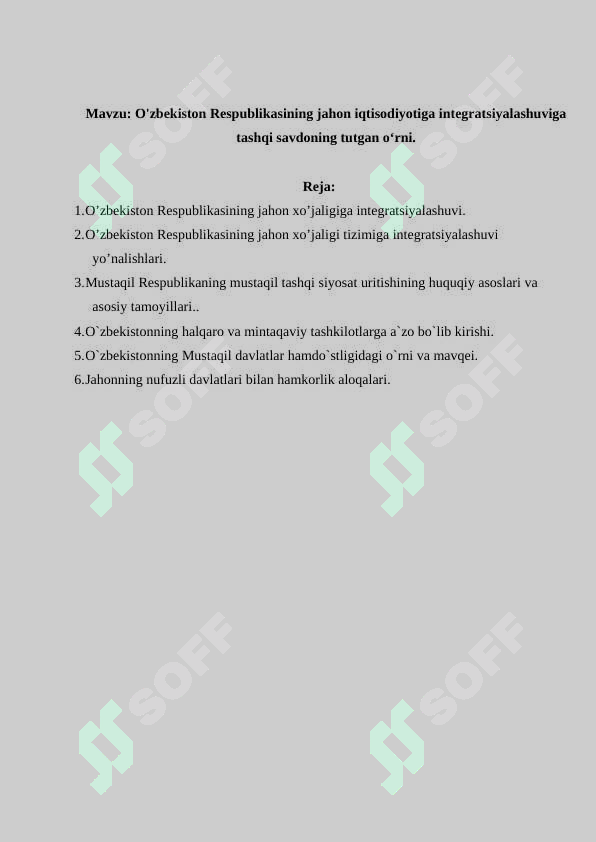 Mavzu: O'zbekiston Respublikasining jahon iqtisodiyotiga integratsiyalashuviga tashqi savdoning tutgan o‘rni.

Reja:

1.O’zbekiston Respublikasining jahon xo’jaligiga integratsiyalashuvi.
2.O’zbekiston Respublikasining jahon xo’jaligi tizimiga integratsiyalashuvi yo’nalishlari.
3.Mustaqil Respublikaning mustaqil tashqi siyosat uritishining huquqiy asoslari va asosiy tamoyillari..
4.O`zbekistonning halqaro va mintaqaviy tashkilotlarga a`zo bo`lib kirishi.
5.O`zbekistonning Mustaqil davlatlar hamdo`stligidagi o`rni va mavqei.
6.Jahonning nufuzli davlatlari bilan hamkorlik aloqalari.

SOFF SOFF SOFF SOFF SOFF SOFF